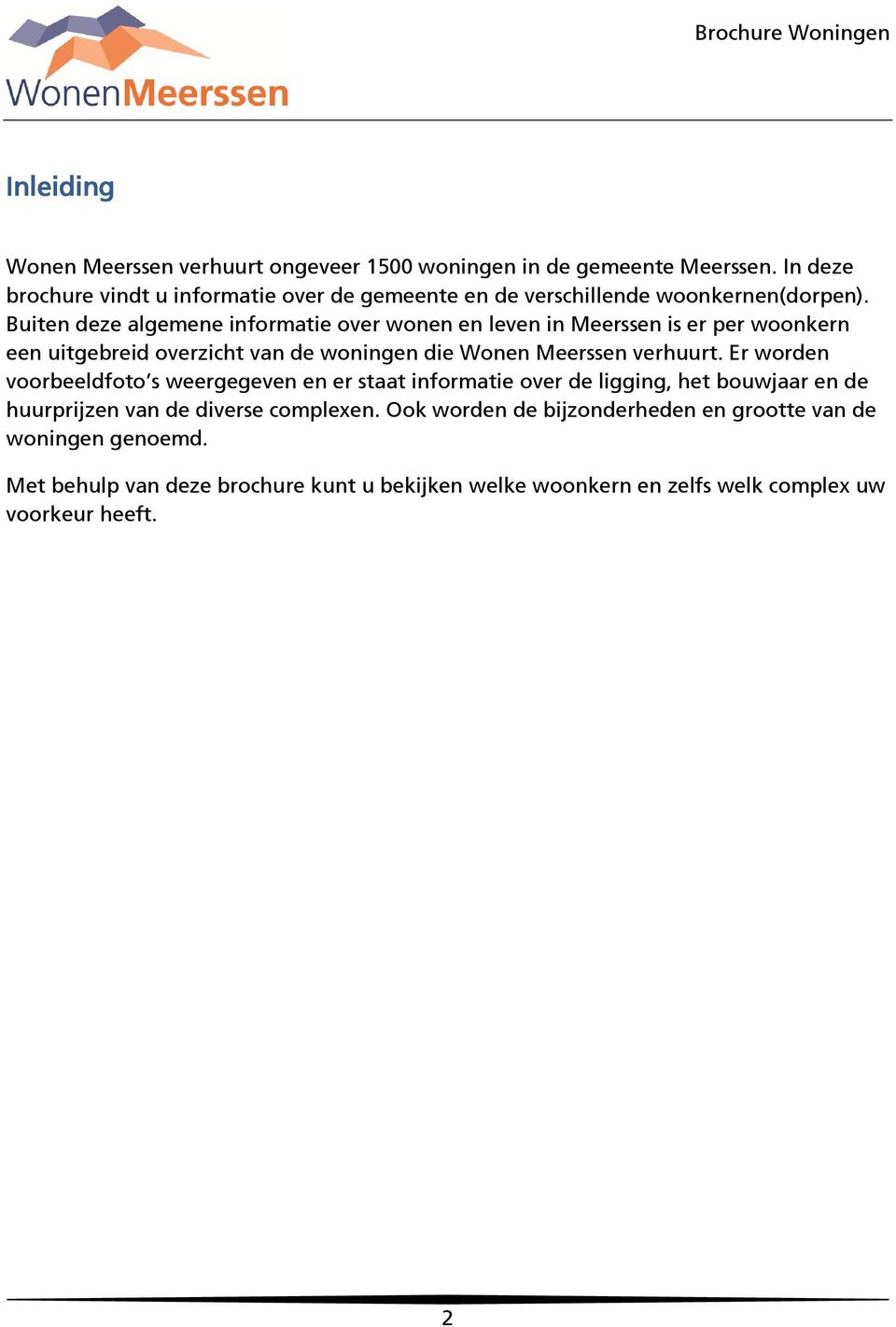 WonenMeerssen

Brochure Woningen

Inleiding

Wonen Meerssen verhuurt ongeveer 1500 woningen in de gemeente Meerssen. In deze brochure vindt u informatie over de gemeente en de verschillende woonkernen(dorpen). Buiten deze algemene informatie over wonen en leven in Meerssen is er per woonkern een uitgebreid overzicht van de woningen die Wonen Meerssen verhuurt. Er worden voorbeeldfoto's weergegeven en er staat informatie over de ligging, het bouwjaar en de huurprijzen van de diverse complexen. Ook worden de bijzonderheden en grootte van de woningen genoemd.

Met behulp van deze brochure kunt u bekijken welke woonkern en zelfs welk complex uw voorkeur heeft.

2